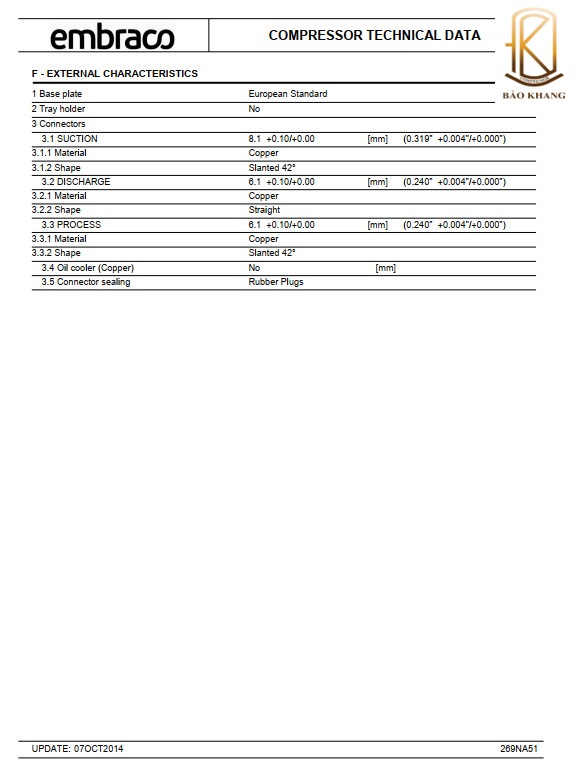 embraco

COMPRESSOR TECHNICAL DATA

BẢO KHANG

F - EXTERNAL CHARACTERISTICS

| | | | |
|---|---|---|---|
| 1 Base plate | European Standard | | |
| 2 Tray holder | No | | |
| 3 Connectors | | | |
| 3.1 SUCTION | 8.1 +0.10/+0.00 | [mm] | (0.319" +0.004"/+0.000") |
| 3.1.1 Material | Copper | | |
| 3.1.2 Shape | Slanted 42° | | |
| 3.2 DISCHARGE | 6.1 +0.10/+0.00 | [mm] | (0.240" +0.004"/+0.000") |
| 3.2.1 Material | Copper | | |
| 3.2.2 Shape | Straight | | |
| 3.3 PROCESS | 6.1 +0.10/+0.00 | [mm] | (0.240" +0.004"/+0.000") |
| 3.3.1 Material | Copper | | |
| 3.3.2 Shape | Slanted 42° | | |
| 3.4 Oil cooler (Copper) | No | [mm] | |
| 3.5 Connector sealing | Rubber Plugs | | |

UPDATE: 07OCT2014

269NA51